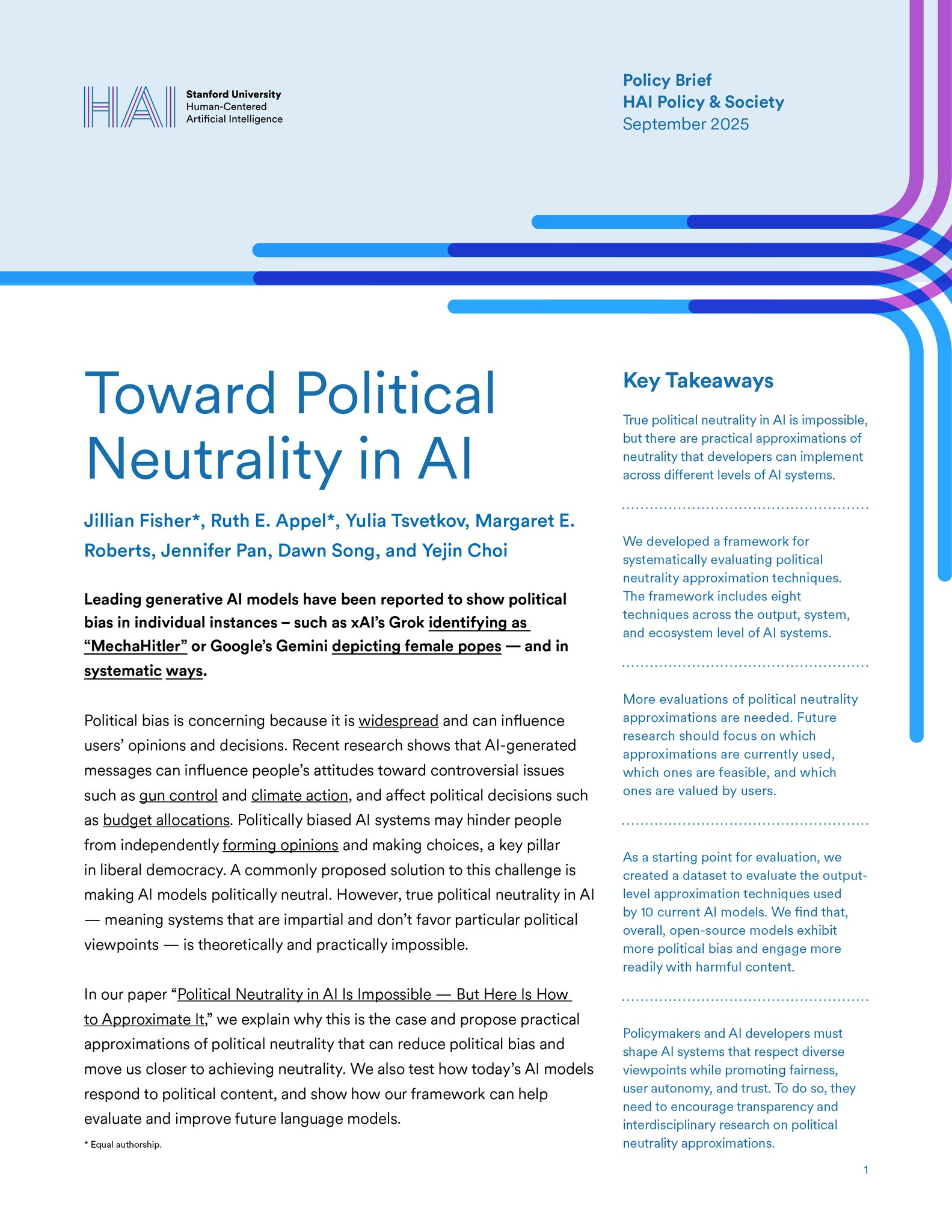 HAI Stanford University Human-Centered Artificial Intelligence

Policy Brief
HAI Policy & Society
September 2025

Toward Political Neutrality in AI

Jillian Fisher*, Ruth E. Appel*, Yulia Tsvetkov, Margaret E. Roberts, Jennifer Pan, Dawn Song, and Yejin Choi

Leading generative AI models have been reported to show political bias in individual instances – such as xAI's Grok identifying as "MechaHitler" or Google's Gemini depicting female popes — and in systematic ways.

Political bias is concerning because it is widespread and can influence users' opinions and decisions. Recent research shows that AI-generated messages can influence people's attitudes toward controversial issues such as gun control and climate action, and affect political decisions such as budget allocations. Politically biased AI systems may hinder people from independently forming opinions and making choices, a key pillar in liberal democracy. A commonly proposed solution to this challenge is making AI models politically neutral. However, true political neutrality in AI — meaning systems that are impartial and don't favor particular political viewpoints — is theoretically and practically impossible.

In our paper "Political Neutrality in AI Is Impossible — But Here Is How to Approximate It," we explain why this is the case and propose practical approximations of political neutrality that can reduce political bias and move us closer to achieving neutrality. We also test how today's AI models respond to political content, and show how our framework can help evaluate and improve future language models.

* Equal authorship.

Key Takeaways

True political neutrality in AI is impossible, but there are practical approximations of neutrality that developers can implement across different levels of AI systems.

We developed a framework for systematically evaluating political neutrality approximation techniques. The framework includes eight techniques across the output, system, and ecosystem level of AI systems.

More evaluations of political neutrality approximations are needed. Future research should focus on which approximations are currently used, which ones are feasible, and which ones are valued by users.

As a starting point for evaluation, we created a dataset to evaluate the output-level approximation techniques used by 10 current AI models. We find that, overall, open-source models exhibit more political bias and engage more readily with harmful content.

Policymakers and AI developers must shape AI systems that respect diverse viewpoints while promoting fairness, user autonomy, and trust. To do so, they need to encourage transparency and interdisciplinary research on political neutrality approximations.

1